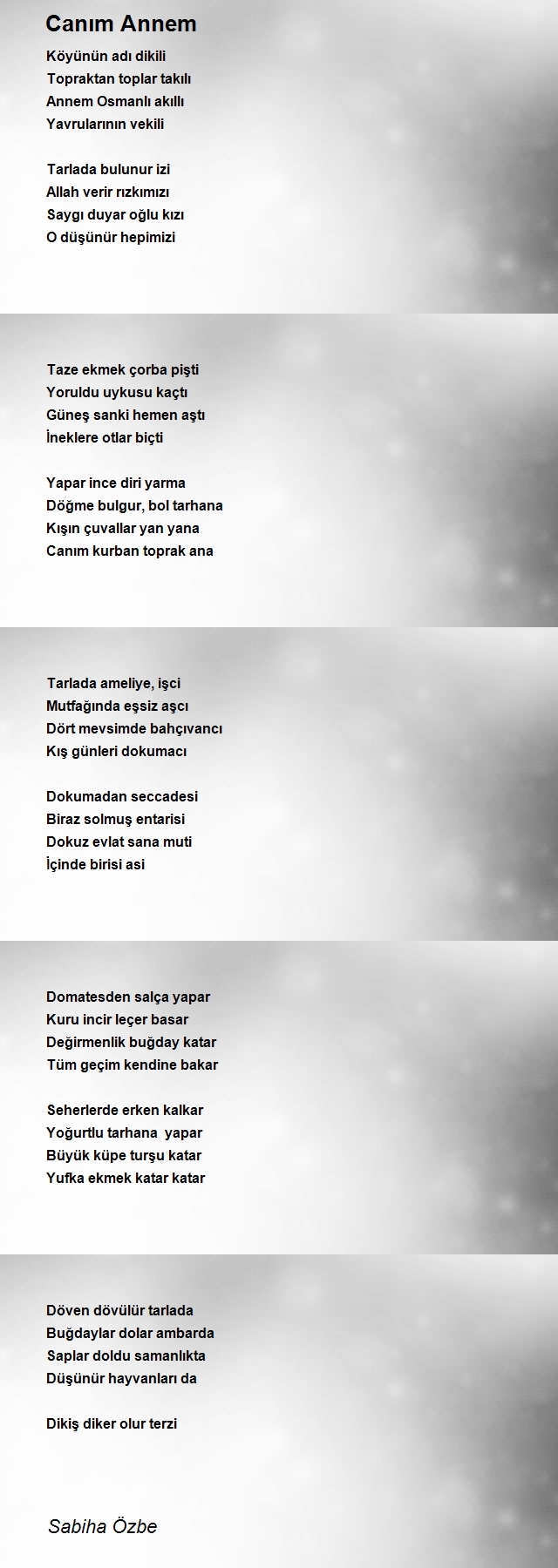 Canım Annem

Köyünün adı dikili
Topraktan toplar takılı
Annem Osmanlı akıllı
Yavrularının vekili

Tarlada bulunur izi
Allah verir rızkımızı
Saygı duyar oğlu kızı
O düşünür hepimizi

Taze ekmek çorba pişti
Yoruldu uykusu kaçtı
Güneş sanki hemen aştı
İneklere otlar biçti

Yapar ince diri yarma
Döğme bulgur, bol tarhana
Kışın çuvallar yan yana
Canım kurban toprak ana

Tarlada ameliye, işci
Mutfağında eşsiz aşcı
Dört mevsimde bahçıvancı
Kış günleri dokumacı

Dokumadan seccadesi
Biraz solmuş entarisi
Dokuz evlat sana muti
İçinde birisi asi

Domatesden salça yapar
Kuru incir leçer basar
Değirmenlik buğday katar
Tüm geçim kendine bakar

Seherlerde erken kalkar
Yoğurtlu tarhana yapar
Büyük küpe turşu katar
Yufka ekmek katar katar

Döven dövülür tarlada
Buğdaylar dolar ambarda
Saplar doldu samanlıkta
Düşünür hayvanları da

Dikiş diker olur terzi

Sabiha Özbe